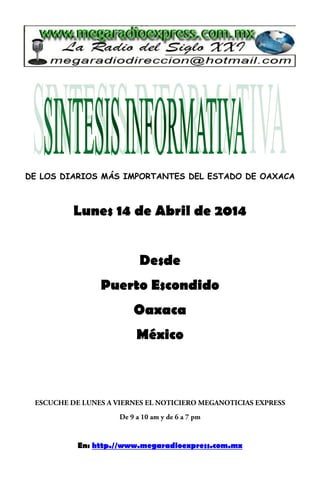 www.megaradioexpress.com.mx
La Radio del Siglo XXI
megaradiodireccion@hotmail.com

SINTESIS INFORMATIVA

DE LOS DIARIOS MÁS IMPORTANTES DEL ESTADO DE OAXACA

Lunes 14 de Abril de 2014

Desde
Puerto Escondido
Oaxaca
México

ESCUCHE DE LUNES A VIERNES EL NOTICIERO MEGANOTICIAS EXPRESS
De 9 a 10 am y de 6 a 7 pm

En: http://www.megaradioexpress.com.mx